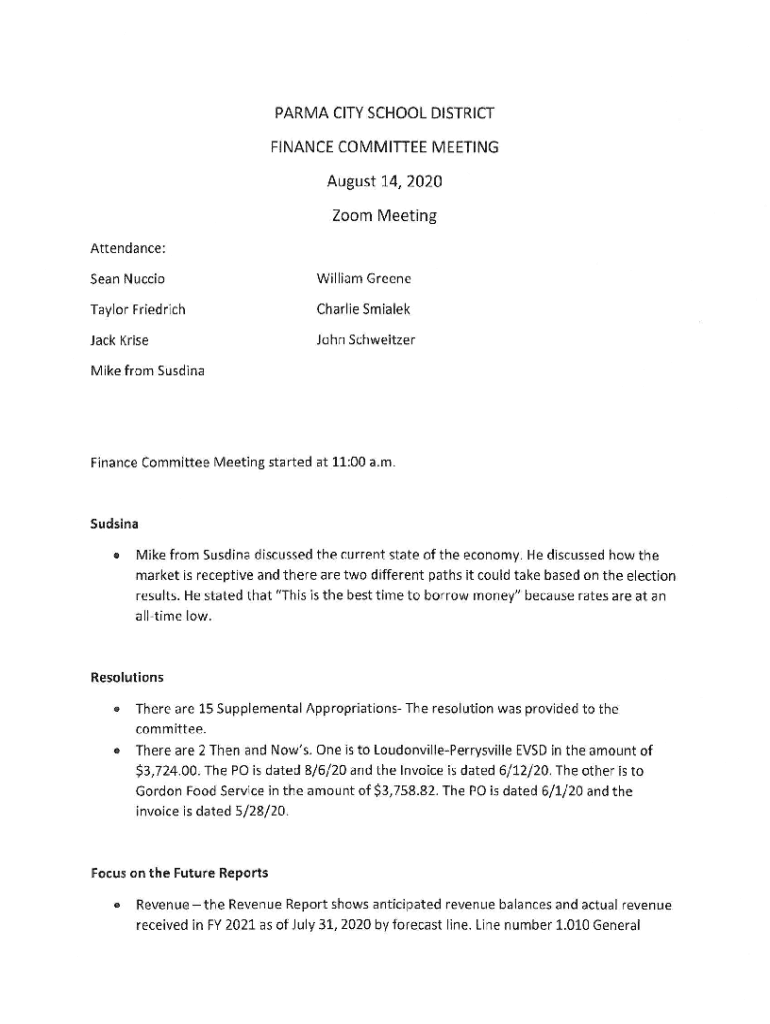 PARMA CITY SCHOOL DISTRICT

FINANCE COMMITTEE MEETING

August 14, 2020

Zoom Meeting

Attendance:

Sean Nuccio

Taylor Friedrich

Jack Krise

Mike from Susdina

William Greene

Charlie Smialek

John Schweitzer

Finance Committee Meeting started at 11:00 a.m.

Sudsina

• Mike from Susdina discussed the current state of the economy. He discussed how the market is receptive and there are two different paths it could take based on the election results. He stated that "This is the best time to borrow money" because rates are at an all-time low.

Resolutions

• There are 15 Supplemental Appropriations- The resolution was provided to the committee.
• There are 2 Then and Now's. One is to Loudonville-Perrysville EVSD in the amount of $3,724.00. The PO is dated 8/6/20 and the Invoice is dated 6/12/20. The other is to Gordon Food Service in the amount of $3,758.82. The PO is dated 6/1/20 and the invoice is dated 5/28/20.

Focus on the Future Reports

• Revenue – the Revenue Report shows anticipated revenue balances and actual revenue received in FY 2021 as of July 31, 2020 by forecast line. Line number 1.010 General